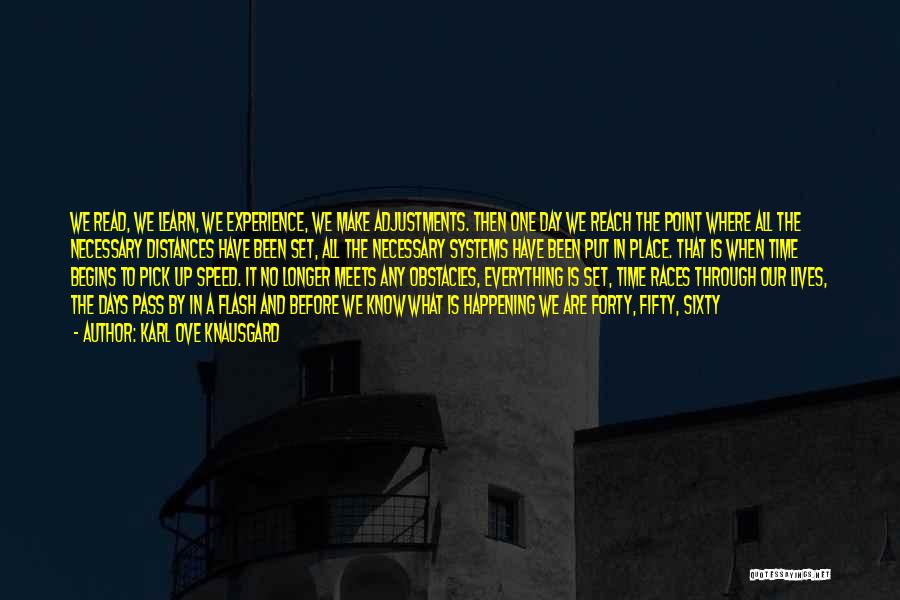 WE READ, WE LEARN, WE EXPERIENCE, WE MAKE ADJUSTMENTS. THEN ONE DAY WE REACH THE POINT WHERE ALL THE NECESSARY DISTANCES HAVE BEEN SET, ALL THE NECESSARY SYSTEMS HAVE BEEN PUT IN PLACE. THAT IS WHEN TIME BEGINS TO PICK UP SPEED. IT NO LONGER MEETS ANY OBSTACLES, EVERYTHING IS SET, TIME RACES THROUGH OUR LIVES, THE DAYS PASS BY IN A FLASH AND BEFORE WE KNOW WHAT IS HAPPENING WE ARE FORTY, FIFTY, SIXTY

- AUTHOR: KARL OVE KNAUSGARD

QUOTESSAYINGS.NET